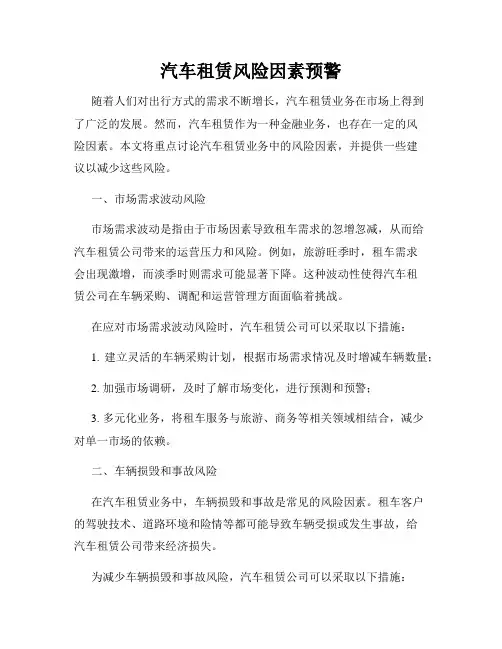 汽车租赁风险因素预警

随着人们对出行方式的需求不断增长，汽车租赁业务在市场上得到了广泛的发展。然而，汽车租赁作为一种金融业务，也存在一定的风险因素。本文将重点讨论汽车租赁业务中的风险因素，并提供一些建议以减少这些风险。

一、市场需求波动风险

市场需求波动是指由于市场因素导致租车需求的忽增忽减，从而给汽车租赁公司带来的运营压力和风险。例如，旅游旺季时，租车需求会出现激增，而淡季时则需求可能显著下降。这种波动性使得汽车租赁公司在车辆采购、调配和运营管理方面面临着挑战。

在应对市场需求波动风险时，汽车租赁公司可以采取以下措施：

1. 建立灵活的车辆采购计划，根据市场需求情况及时增减车辆数量；

2. 加强市场调研，及时了解市场变化，进行预测和预警；

3. 多元化业务，将租车服务与旅游、商务等相关领域相结合，减少对单一市场的依赖。

二、车辆损毁和事故风险

在汽车租赁业务中，车辆损毁和事故是常见的风险因素。租车客户的驾驶技术、道路环境和险情等都可能导致车辆受损或发生事故，给汽车租赁公司带来经济损失。

为减少车辆损毁和事故风险，汽车租赁公司可以采取以下措施：